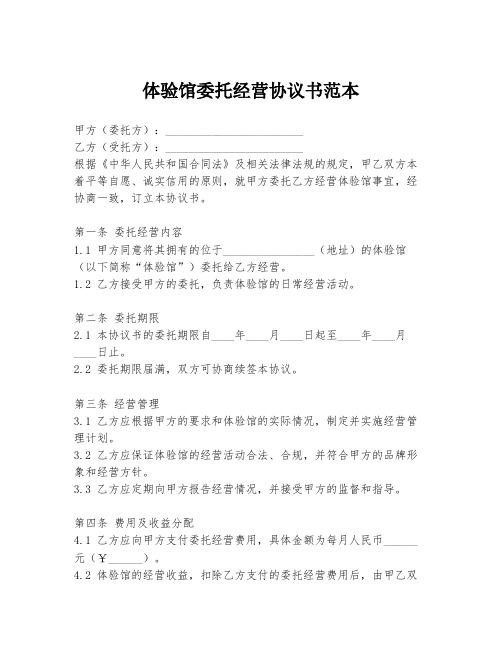 体验馆委托经营协议书范本

甲方（委托方）：________________________
乙方（受托方）：________________________
根据《中华人民共和国合同法》及相关法律法规的规定，甲乙双方本着平等自愿、诚实信用的原则，就甲方委托乙方经营体验馆事宜，经协商一致，订立本协议书。

第一条 委托经营内容
1.1 甲方同意将其拥有的位于________________（地址）的体验馆（以下简称“体验馆”）委托给乙方经营。
1.2 乙方接受甲方的委托，负责体验馆的日常经营活动。

第二条 委托期限
2.1 本协议书的委托期限自____年____月____日起至____年____月____日止。
2.2 委托期限届满，双方可协商续签本协议。

第三条 经营管理
3.1 乙方应根据甲方的要求和体验馆的实际情况，制定并实施经营管理计划。
3.2 乙方应保证体验馆的经营活动合法、合规，并符合甲方的品牌形象和经营方针。
3.3 乙方应定期向甲方报告经营情况，并接受甲方的监督和指导。

第四条 费用及收益分配
4.1 乙方应向甲方支付委托经营费用，具体金额为每月人民币______元（￥______）。
4.2 体验馆的经营收益，扣除乙方支付的委托经营费用后，由甲乙双